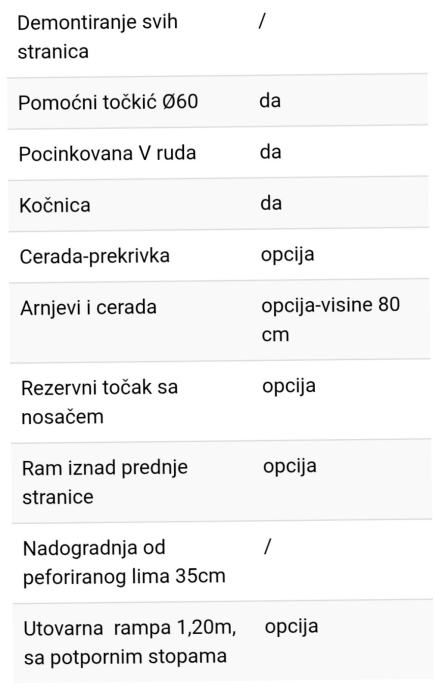 | Demontiranje svih stranica | / |
|---|---|
| Pomoćni točkić Ø60 | da |
| Pocinkovana V ruda | da |
| Kočnica | da |
| Cerada-prekrivka | opcija |
| Arnjevi i cerada | opcija-visine 80 cm |
| Rezervni točak sa nosačem | opcija |
| Ram iznad prednje stranice | opcija |
| Nadogradnja od peforiranog lima 35cm | / |
| Utovarna rampa 1,20m, sa potpornim stopama | opcija |